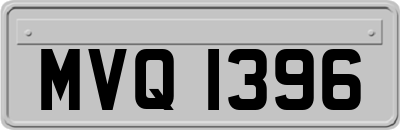 MVQ 1396